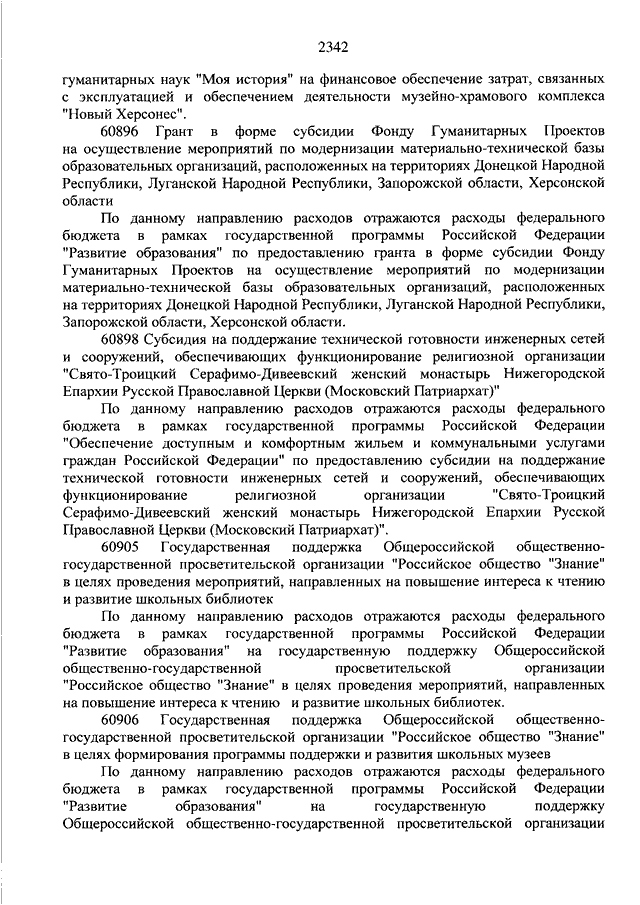 2342

гуманитарных наук "Моя история" на финансовое обеспечение затрат, связанных с эксплуатацией и обеспечением деятельности музейно-храмового комплекса "Новый Херсонес".

60896 Грант в форме субсидии Фонду Гуманитарных Проектов на осуществление мероприятий по модернизации материально-технической базы образовательных организаций, расположенных на территориях Донецкой Народной Республики, Луганской Народной Республики, Запорожской области, Херсонской области

По данному направлению расходов отражаются расходы федерального бюджета в рамках государственной программы Российской Федерации "Развитие образования" по предоставлению гранта в форме субсидии Фонду Гуманитарных Проектов на осуществление мероприятий по модернизации материально-технической базы образовательных организаций, расположенных на территориях Донецкой Народной Республики, Луганской Народной Республики, Запорожской области, Херсонской области.

60898 Субсидия на поддержание технической готовности инженерных сетей и сооружений, обеспечивающих функционирование религиозной организации "Свято-Троицкий Серафимо-Дивеевский женский монастырь Нижегородской Епархии Русской Православной Церкви (Московский Патриархат)"

По данному направлению расходов отражаются расходы федерального бюджета в рамках государственной программы Российской Федерации "Обеспечение доступным и комфортным жильем и коммунальными услугами граждан Российской Федерации" по предоставлению субсидии на поддержание технической готовности инженерных сетей и сооружений, обеспечивающих функционирование религиозной организации "Свято-Троицкий Серафимо-Дивеевский женский монастырь Нижегородской Епархии Русской Православной Церкви (Московский Патриархат)".

60905 Государственная поддержка Общероссийской общественно-государственной просветительской организации "Российское общество "Знание" в целях проведения мероприятий, направленных на повышение интереса к чтению и развитие школьных библиотек

По данному направлению расходов отражаются расходы федерального бюджета в рамках государственной программы Российской Федерации "Развитие образования" на государственную поддержку Общероссийской общественно-государственной просветительской организации "Российское общество "Знание" в целях проведения мероприятий, направленных на повышение интереса к чтению и развитие школьных библиотек.

60906 Государственная поддержка Общероссийской общественно-государственной просветительской организации "Российское общество "Знание" в целях формирования программы поддержки и развития школьных музеев

По данному направлению расходов отражаются расходы федерального бюджета в рамках государственной программы Российской Федерации "Развитие образования" на государственную поддержку Общероссийской общественно-государственной просветительской организации